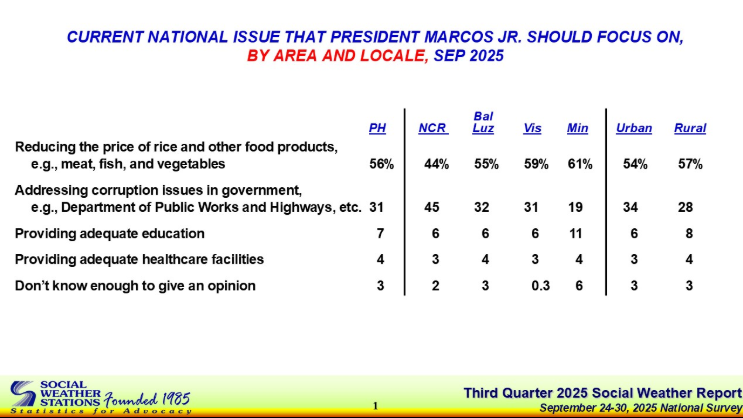 CURRENT NATIONAL ISSUE THAT PRESIDENT MARCOS JR. SHOULD FOCUS ON, BY AREA AND LOCALE, SEP 2025

| | PH | NCR | Bal Luz | Vis | Min | Urban | Rural |
|---|---|---|---|---|---|---|---|
| Reducing the price of rice and other food products, e.g., meat, fish, and vegetables | 56% | 44% | 55% | 59% | 61% | 54% | 57% |
| Addressing corruption issues in government, e.g., Department of Public Works and Highways, etc. | 31 | 45 | 32 | 31 | 19 | 34 | 28 |
| Providing adequate education | 7 | 6 | 6 | 6 | 11 | 6 | 8 |
| Providing adequate healthcare facilities | 4 | 3 | 4 | 3 | 4 | 3 | 4 |
| Don't know enough to give an opinion | 3 | 2 | 3 | 0.3 | 6 | 3 | 3 |

SOCIAL WEATHER STATIONS Founded 1985
Statistics for Advocacy

1

Third Quarter 2025 Social Weather Report
September 24-30, 2025 National Survey